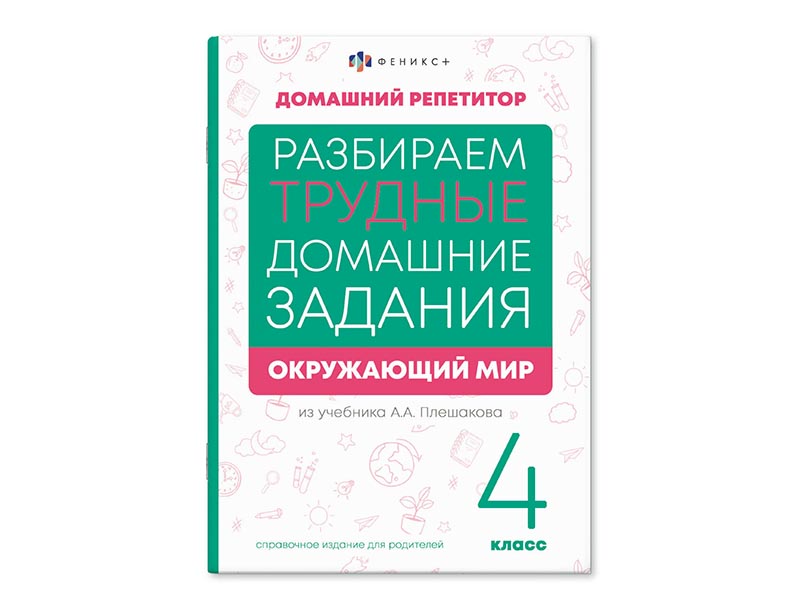 ФЕНИКС+

ДОМАШНИЙ РЕПЕТИТОР

РАЗБИРАЕМ ТРУДНЫЕ ДОМАШНИЕ ЗАДАНИЯ

ОКРУЖАЮЩИЙ МИР

из учебника А.А. Плешакова

4 класс

справочное издание для родителей